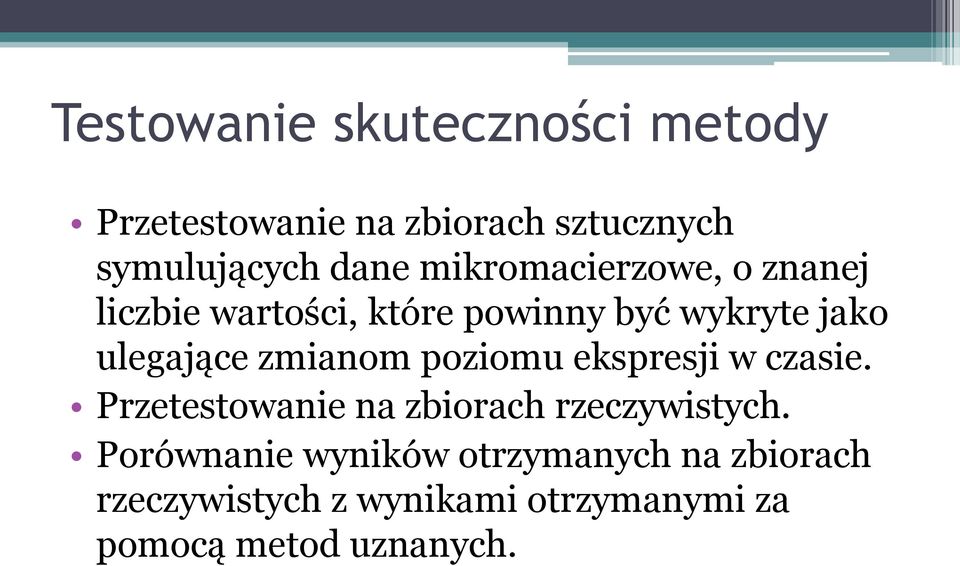 Testowanie skuteczności metody

• Przetestowanie na zbiorach sztucznych symulujących dane mikromacierzowe, o znanej liczbie wartości, które powinny być wykryte jako ulegające zmianom poziomu ekspresji w czasie.
• Przetestowanie na zbiorach rzeczywistych.
• Porównanie wyników otrzymanych na zbiorach rzeczywistych z wynikami otrzymanymi za pomocą metod uznanych.